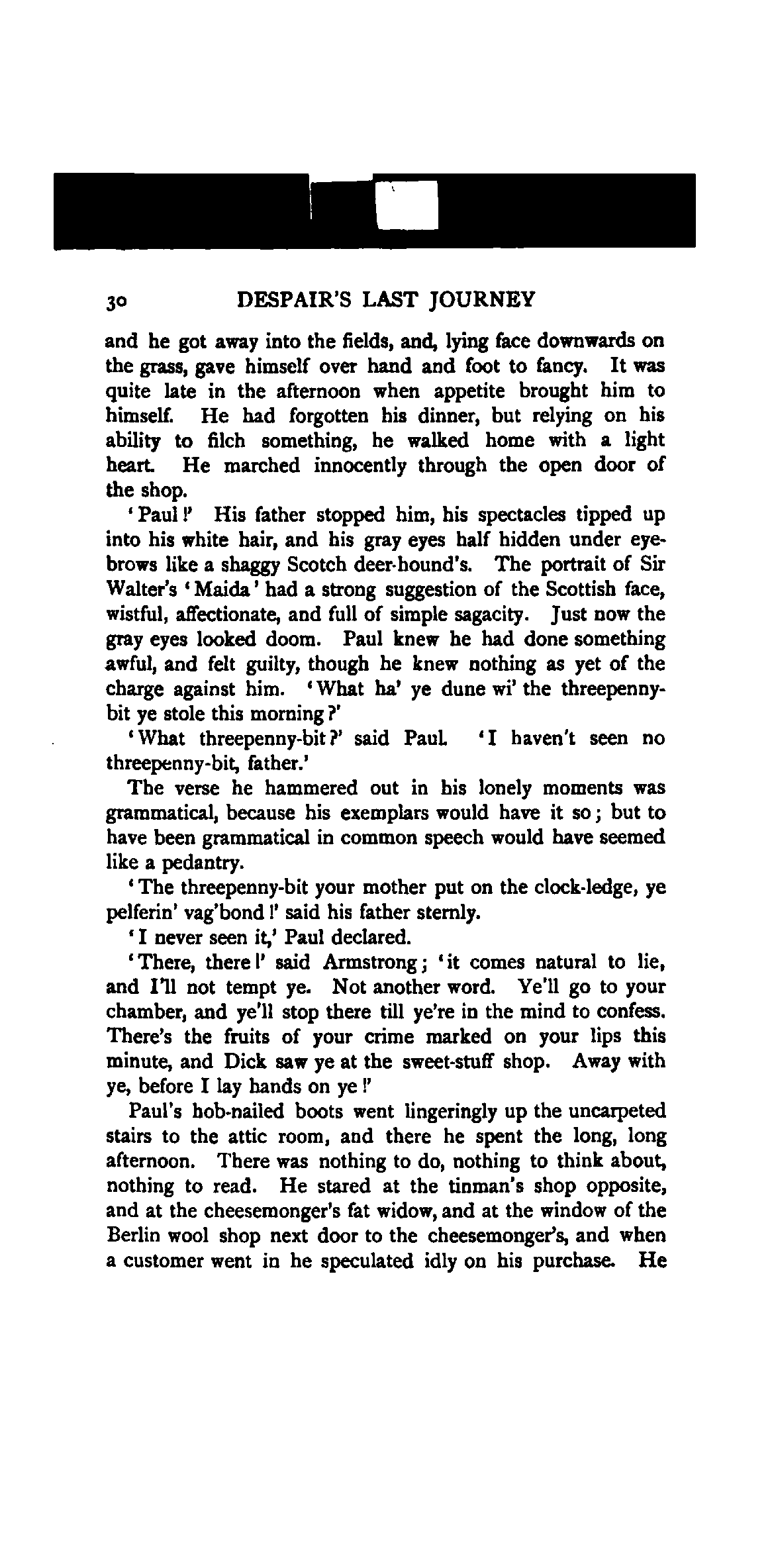 30 DESPAIR'S LAST JOURNEY

and he got away into the fields, and, lying face downwards on the grass, gave himself over hand and foot to fancy. It was quite late in the afternoon when appetite brought him to himself. He had forgotten his dinner, but relying on his ability to filch something, he walked home with a light heart. He marched innocently through the open door of the shop.

'Paul!' His father stopped him, his spectacles tipped up into his white hair, and his gray eyes half hidden under eyebrows like a shaggy Scotch deer-hound's. The portrait of Sir Walter's 'Maida' had a strong suggestion of the Scottish face, wistful, affectionate, and full of simple sagacity. Just now the gray eyes looked doom. Paul knew he had done something awful, and felt guilty, though he knew nothing as yet of the charge against him. 'What ha' ye dune wi' the threepenny-bit ye stole this morning?'

'What threepenny-bit?' said Paul. 'I haven't seen no threepenny-bit, father.'

The verse he hammered out in his lonely moments was grammatical, because his exemplars would have it so; but to have been grammatical in common speech would have seemed like a pedantry.

'The threepenny-bit your mother put on the clock-ledge, ye pelferin' vag'bond!' said his father sternly.

'I never seen it,' Paul declared.

'There, there!' said Armstrong; 'it comes natural to lie, and I'll not tempt ye. Not another word. Ye'll go to your chamber, and ye'll stop there till ye're in the mind to confess. There's the fruits of your crime marked on your lips this minute, and Dick saw ye at the sweet-stuff shop. Away with ye, before I lay hands on ye!'

Paul's hob-nailed boots went lingeringly up the uncarpeted stairs to the attic room, and there he spent the long, long afternoon. There was nothing to do, nothing to think about, nothing to read. He stared at the tinman's shop opposite, and at the cheesemonger's fat widow, and at the window of the Berlin wool shop next door to the cheesemonger's, and when a customer went in he speculated idly on his purchase. He